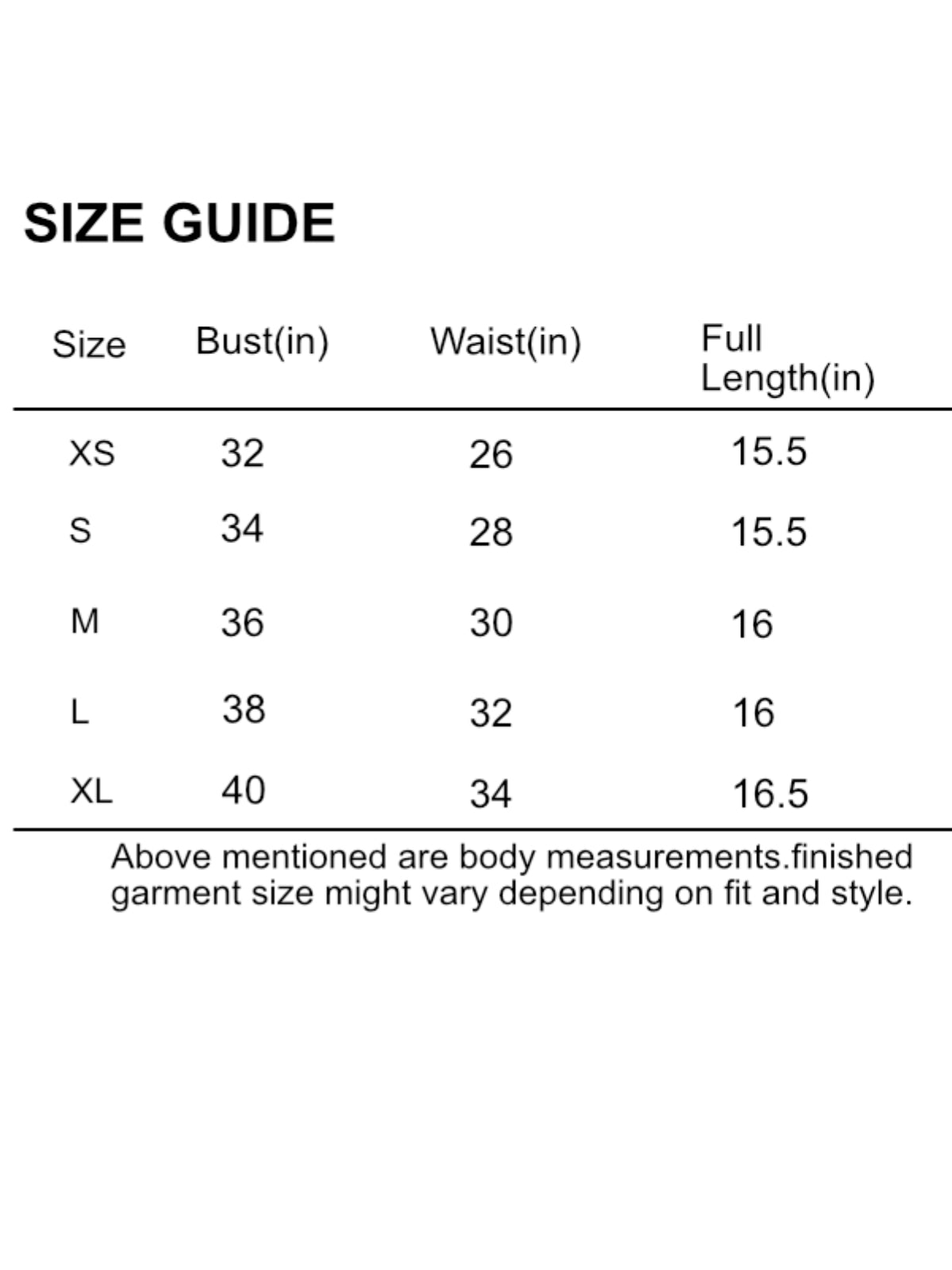 SIZE GUIDE

| Size | Bust(in) | Waist(in) | Full Length(in) |
|---|---|---|---|
| XS | 32 | 26 | 15.5 |
| S | 34 | 28 | 15.5 |
| M | 36 | 30 | 16 |
| L | 38 | 32 | 16 |
| XL | 40 | 34 | 16.5 |

Above mentioned are body measurements.finished garment size might vary depending on fit and style.